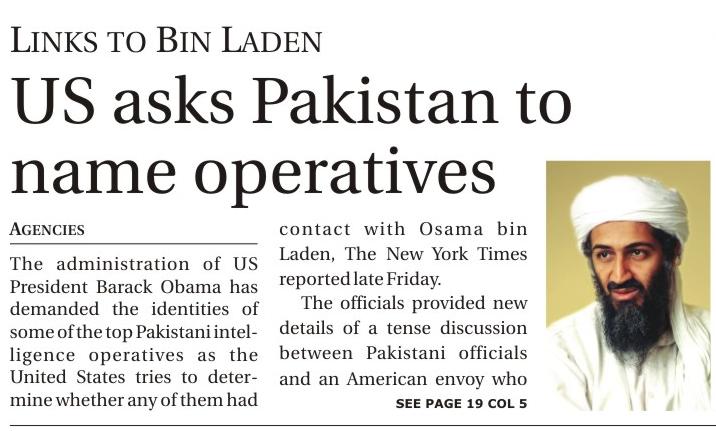 LINKS TO BIN LADEN

US asks Pakistan to name operatives

AGENCIES

The administration of US President Barack Obama has demanded the identities of some of the top Pakistani intelligence operatives as the United States tries to determine whether any of them had contact with Osama bin Laden, The New York Times reported late Friday.

The officials provided new details of a tense discussion between Pakistani officials and an American envoy who

SEE PAGE 19 COL 5